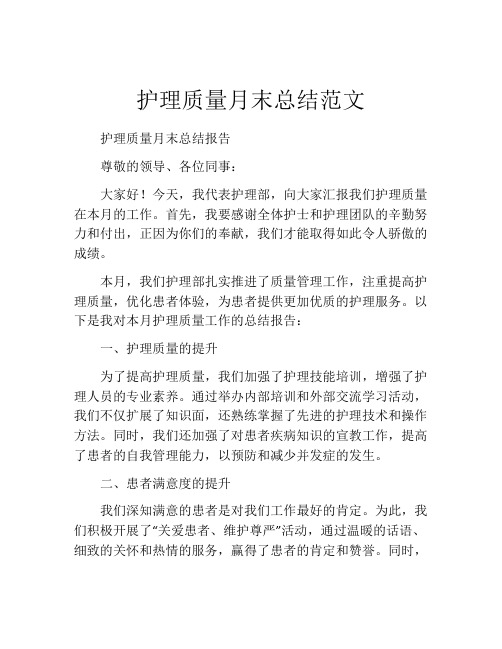 护理质量月末总结范文

护理质量月末总结报告

尊敬的领导、各位同事：

大家好！今天，我代表护理部，向大家汇报我们护理质量在本月的工作。首先，我要感谢全体护士和护理团队的辛勤努力和付出，正因为你们的奉献，我们才能取得如此令人骄傲的成绩。

本月，我们护理部扎实推进了质量管理工作，注重提高护理质量，优化患者体验，为患者提供更加优质的护理服务。以下是我对本月护理质量工作的总结报告：

一、护理质量的提升

为了提高护理质量，我们加强了护理技能培训，增强了护理人员的专业素养。通过举办内部培训和外部交流学习活动，我们不仅扩展了知识面，还熟练掌握了先进的护理技术和操作方法。同时，我们还加强了对患者疾病知识的宣教工作，提高了患者的自我管理能力，以预防和减少并发症的发生。

二、患者满意度的提升

我们深知满意的患者是对我们工作最好的肯定。为此，我们积极开展了“关爱患者、维护尊严”活动，通过温暖的话语、细致的关怀和热情的服务，赢得了患者的肯定和赞誉。同时，